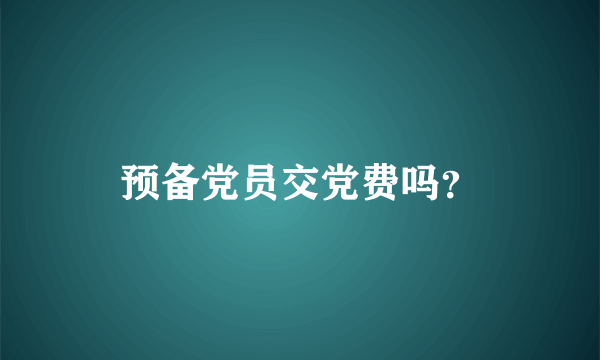 预备党员交党费吗?